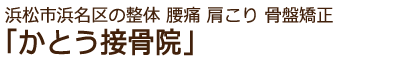 浜松市浜名区の整体 腰痛 肩こり 骨盤矯正
「かとう接骨院」